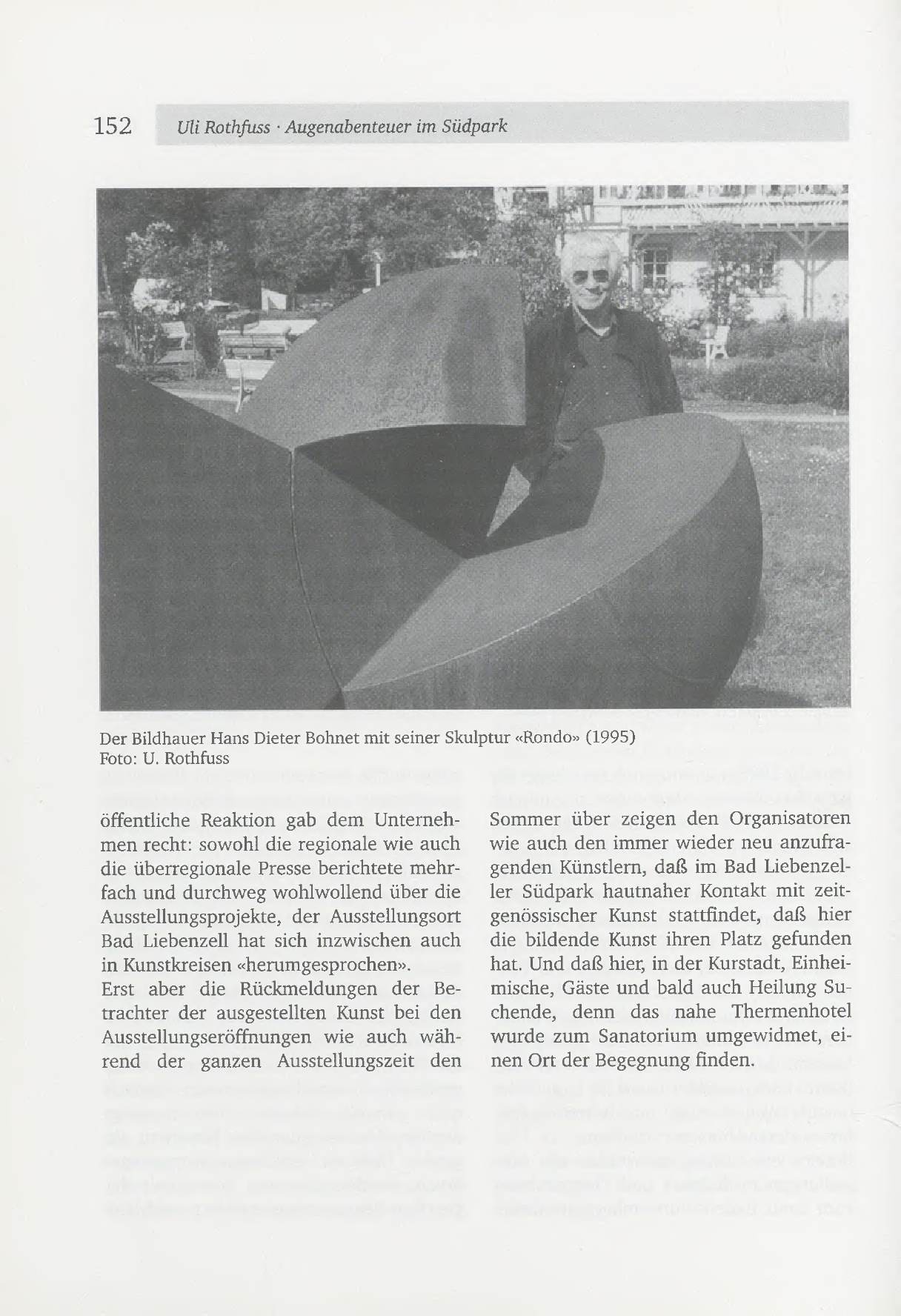 152 Uli Rothfuss · Augenabenteuer im Südpark

Der Bildhauer Hans Dieter Bohnet mit seiner Skulptur «Rondo» (1995)
Foto: U. Rothfuss

öffentliche Reaktion gab dem Unternehmen recht: sowohl die regionale wie auch die überregionale Presse berichtete mehrfach und durchweg wohlwollend über die Ausstellungsprojekte, der Ausstellungsort Bad Liebenzell hat sich inzwischen auch in Kunstkreisen «herumgesprochen».
Erst aber die Rückmeldungen der Betrachter der ausgestellten Kunst bei den Ausstellungseröffnungen wie auch während der ganzen Ausstellungszeit den

Sommer über zeigen den Organisatoren wie auch den immer wieder neu anzufragenden Künstlern, daß im Bad Liebenzeller Südpark hautnaher Kontakt mit zeitgenössischer Kunst stattfindet, daß hier die bildende Kunst ihren Platz gefunden hat. Und daß hier, in der Kurstadt, Einheimische, Gäste und bald auch Heilung Suchende, denn das nahe Thermenhotel wurde zum Sanatorium umgewidmet, einen Ort der Begegnung finden.